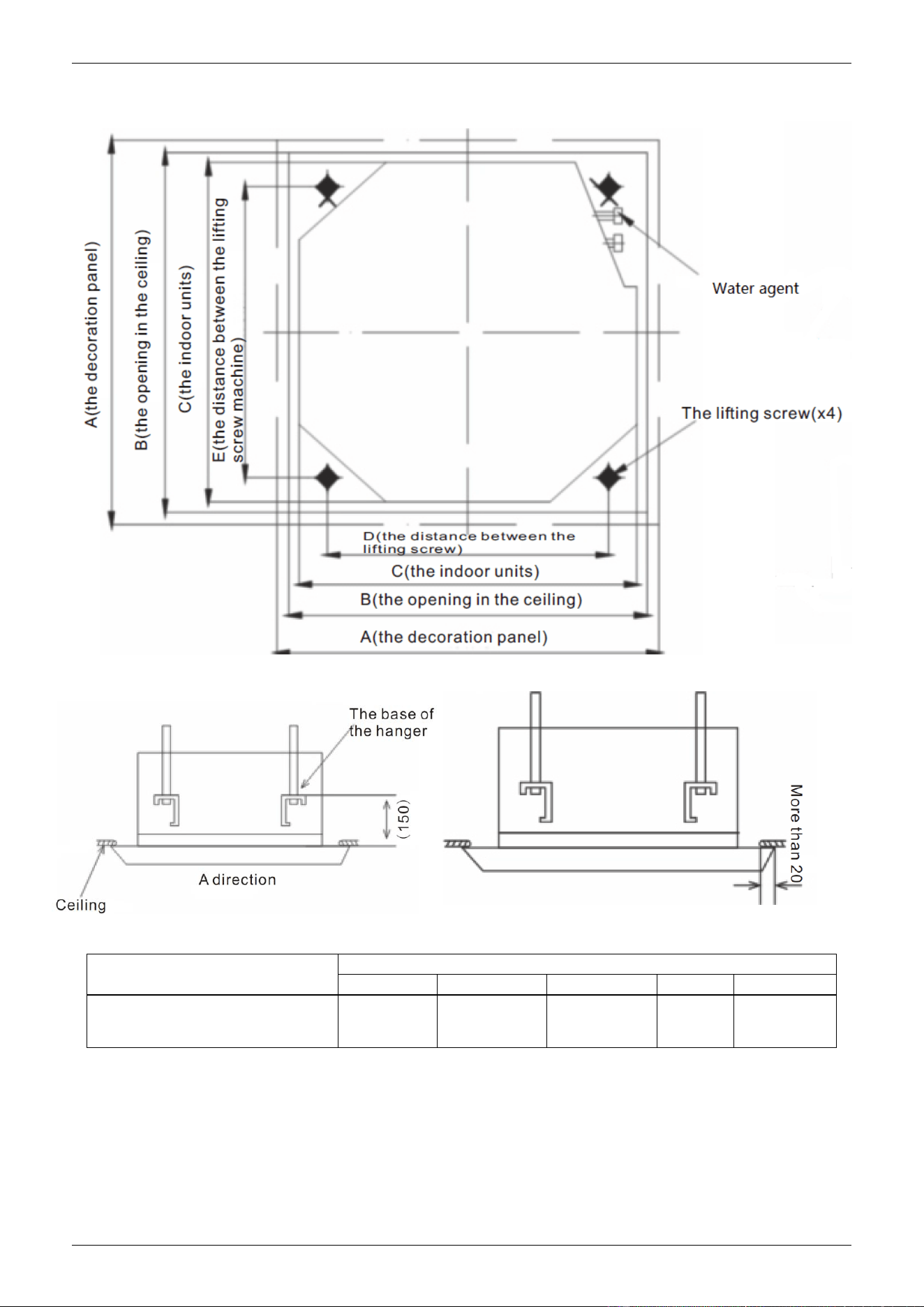 A(the decoration panel)

B(the opening in the ceiling)

C(the indoor units)

E(the distance between the lifting screw machine)

Water agent

The lifting screw(x4)

D(the distance between the lifting screw)

C(the indoor units)

B(the opening in the ceiling)

A(the decoration panel)

The base of the hanger

(150)

A direction

Ceiling

More than 20